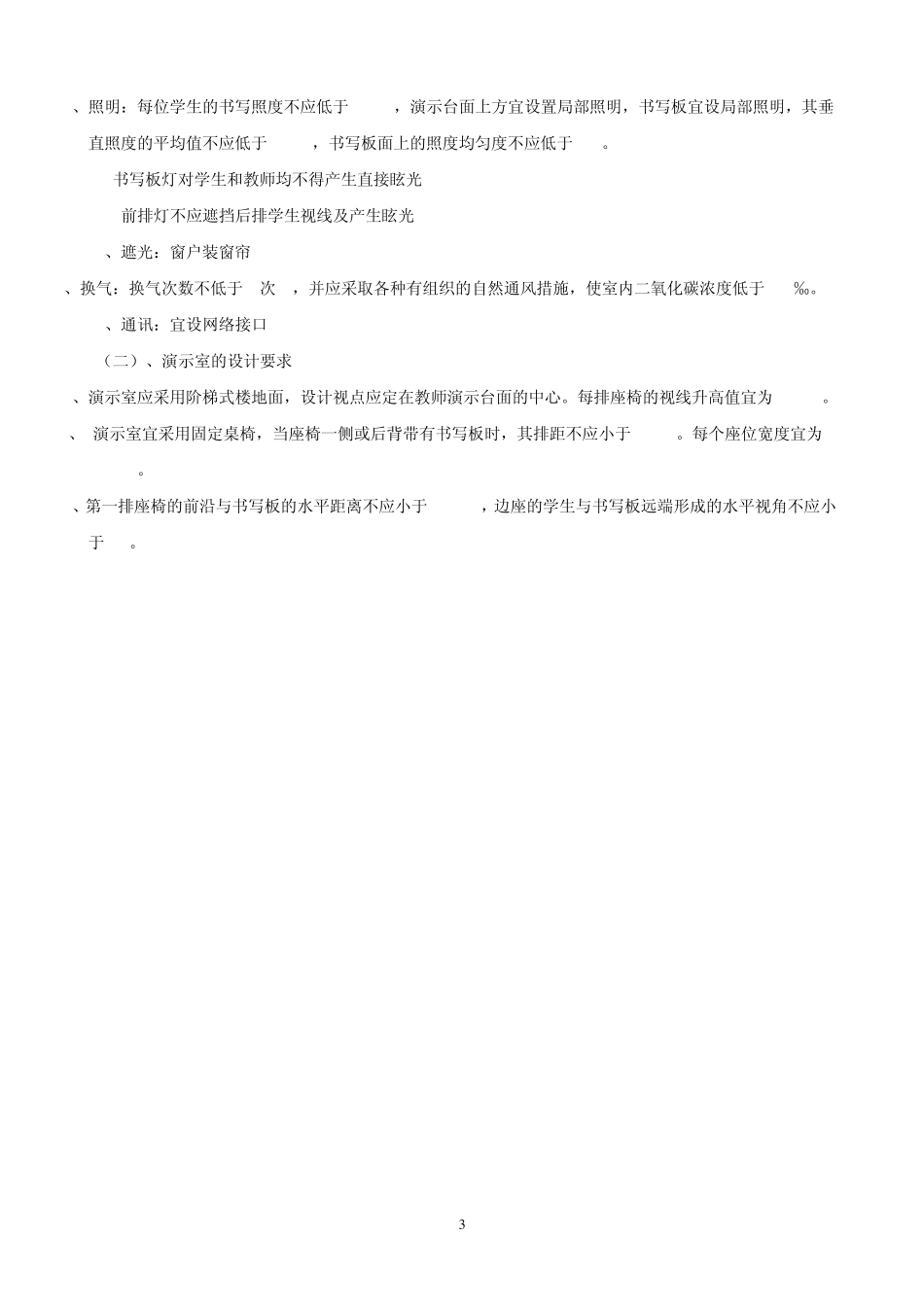 、照明：每位学生的书写照度不应低于　　，演示台面上方宜设置局部照明，书写板宜设局部照明，其垂直照度的平均值不应低于　　，书写板面上的照度均匀度不应低于　。

书写板灯对学生和教师均不得产生直接眩光

前排灯不应遮挡后排学生视线及产生眩光

、遮光：窗户装窗帘

、换气：换气次数不低于　次　，并应采取各种有组织的自然通风措施，使室内二氧化碳浓度低于　‰。

、通讯：宜设网络接口

（二）、演示室的设计要求

、演示室应采用阶梯式楼地面，设计视点应定在教师演示台面的中心。每排座椅的视线升高值宜为　　。

、　演示室宜采用固定桌椅，当座椅一侧或后背带有书写板时，其排距不应小于　　。每个座位宽度宜为　　。

、第一排座椅的前沿与书写板的水平距离不应小于　　，边座的学生与书写板远端形成的水平视角不应小于　。

3